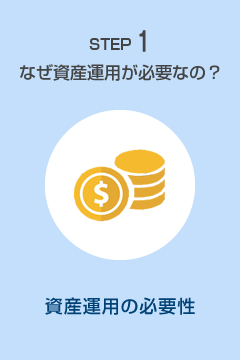 STEP 1
なぜ資産運用が必要なの？

$

資産運用の必要性